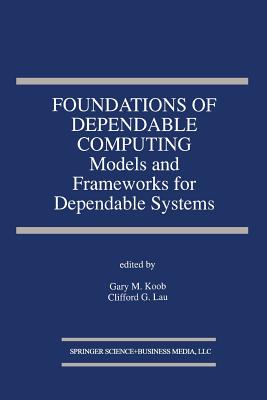 FOUNDATIONS OF DEPENDABLE COMPUTING
Models and Frameworks for Dependable Systems

edited by

Gary M. Koob
Clifford G. Lau

SPRINGER SCIENCE+BUSINESS MEDIA, LLC